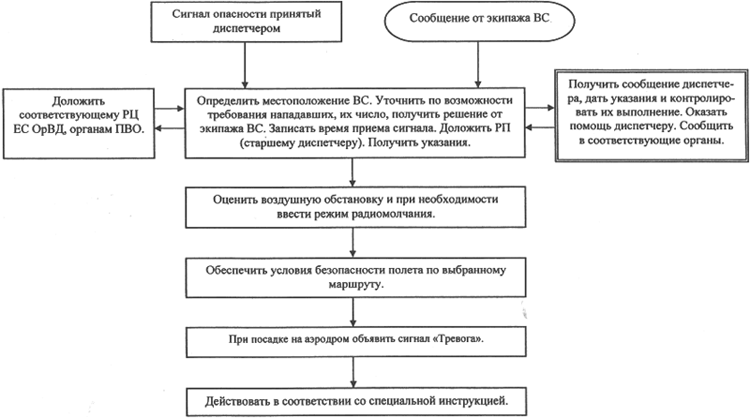 Сигнал опасности принятый диспетчером

Сообщение от экипажа ВС

Доложить соответствующему РЦ ЕС ОрВД, органам ПВО.

Определить местоположение ВС. Уточнить по возможности требования нападавших, их число, получить решение от экипажа ВС. Записать время приема сигнала. Доложить РП (старшему диспетчеру). Получить указания.

Получить сообщение диспетчера, дать указания и контролировать их выполнение. Оказать помощь диспетчеру. Сообщить в соответствующие органы.

Оценить воздушную обстановку и при необходимости ввести режим радиомолчания.

Обеспечить условия безопасности полета по выбранному маршруту.

При посадке на аэродром объявить сигнал «Тревога».

Действовать в соответствии со специальной инструкцией.